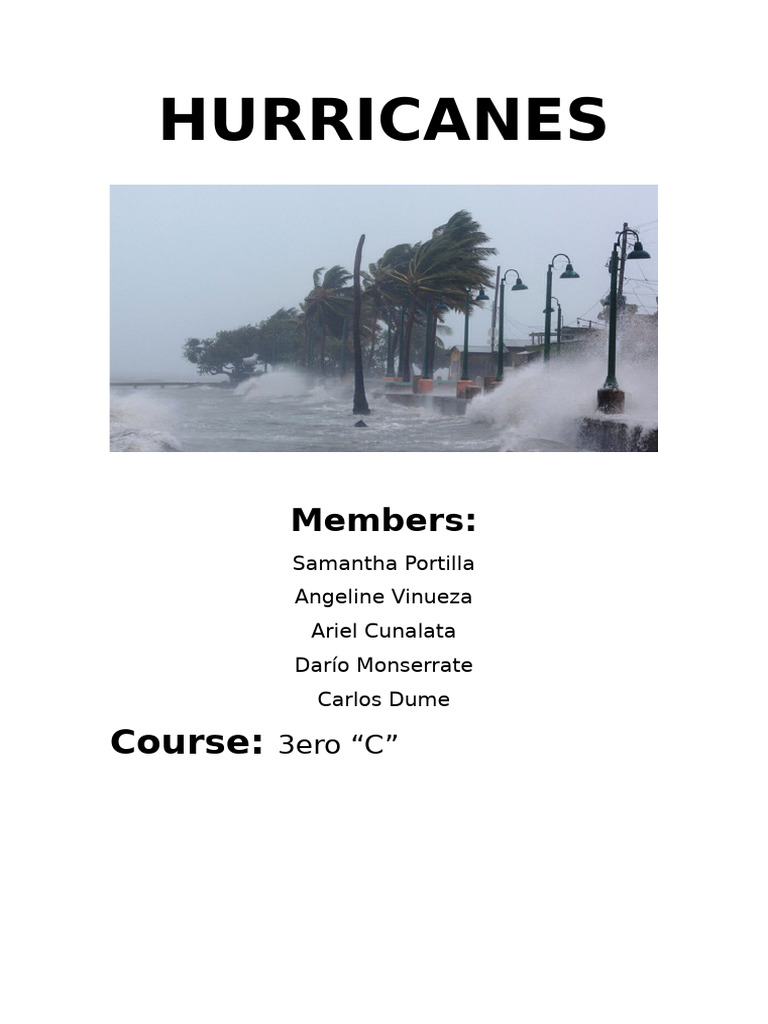 HURRICANES

Members:

Samantha Portilla

Angeline Vinueza

Ariel Cunalata

Darío Monserrate

Carlos Dume

Course: 3ero “C”